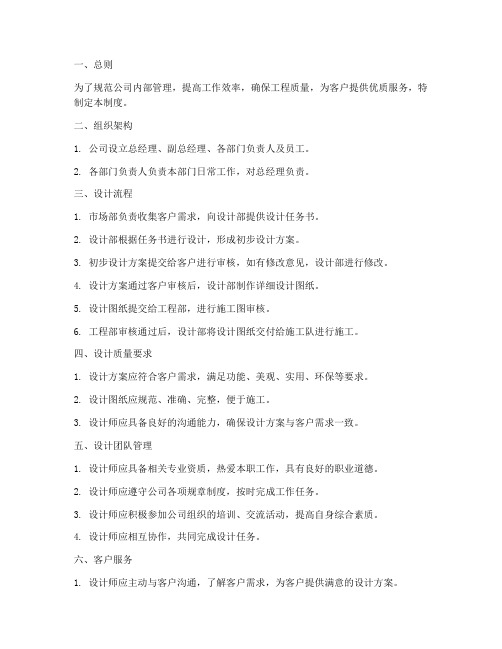 一、总则

为了规范公司内部管理，提高工作效率，确保工程质量，为客户提供优质服务，特制定本制度。

二、组织架构

1. 公司设立总经理、副总经理、各部门负责人及员工。

2. 各部门负责人负责本部门日常工作，对总经理负责。

三、设计流程

1. 市场部负责收集客户需求，向设计部提供设计任务书。

2. 设计部根据任务书进行设计，形成初步设计方案。

3. 初步设计方案提交给客户进行审核，如有修改意见，设计部进行修改。

4. 设计方案通过客户审核后，设计部制作详细设计图纸。

5. 设计图纸提交给工程部，进行施工图审核。

6. 工程部审核通过后，设计部将设计图纸交付给施工队进行施工。

四、设计质量要求

1. 设计方案应符合客户需求，满足功能、美观、实用、环保等要求。

2. 设计图纸应规范、准确、完整，便于施工。

3. 设计师应具备良好的沟通能力，确保设计方案与客户需求一致。

五、设计团队管理

1. 设计师应具备相关专业资质，热爱本职工作，具有良好的职业道德。

2. 设计师应遵守公司各项规章制度，按时完成工作任务。

3. 设计师应积极参加公司组织的培训、交流活动，提高自身综合素质。

4. 设计师应相互协作，共同完成设计任务。

六、客户服务

1. 设计师应主动与客户沟通，了解客户需求，为客户提供满意的设计方案。